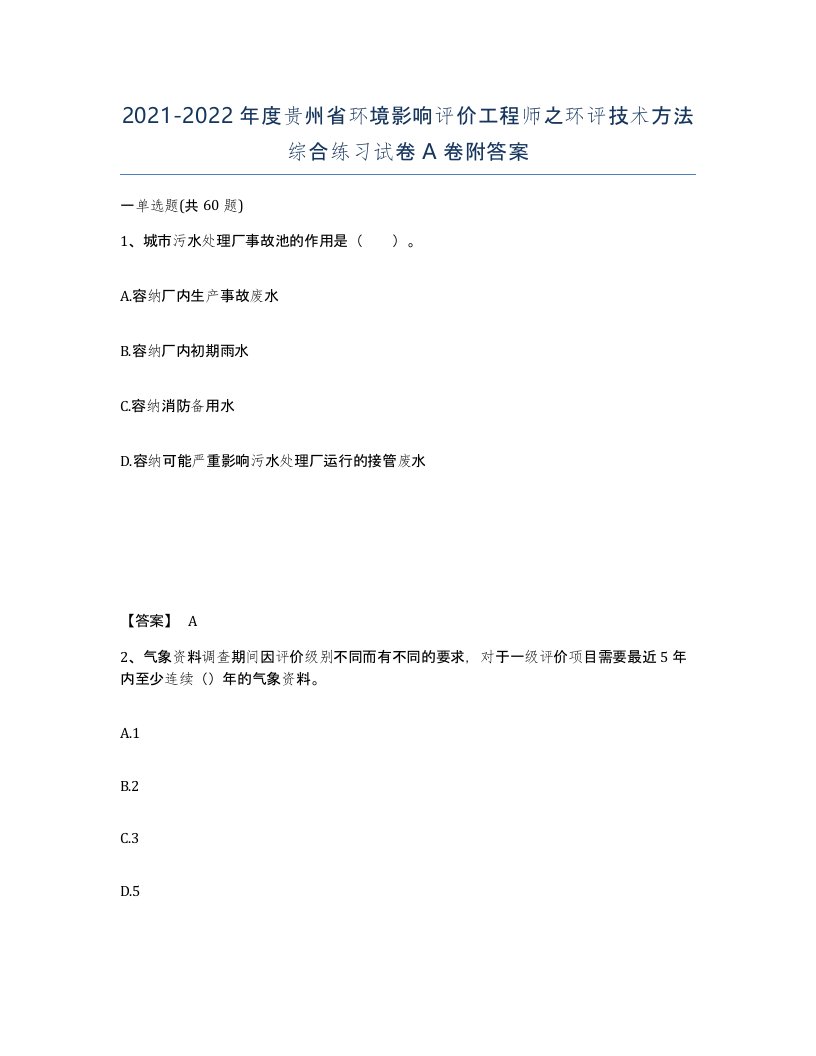 2021-2022年度贵州省环境影响评价工程师之环评技术方法综合练习试卷A卷附答案

一单选题(共60题)

1、城市污水处理厂事故池的作用是（ ）。

A.容纳厂内生产事故废水

B.容纳厂内初期雨水

C.容纳消防备用水

D.容纳可能严重影响污水处理厂运行的接管废水

【答案】 A

2、气象资料调查期间因评价级别不同而有不同的要求，对于一级评价项目需要最近5年内至少连续（）年的气象资料。

A.1

B.2

C.3

D.5